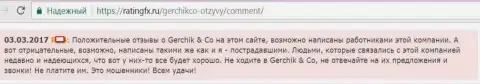 Надежный | https://ratingfx.ru/gerchikco-otzyvy/comment/

03.03.2017 : Положительные отзывы о Gerchik & Co на этом сайте, возможно написаны работниками этой компании. А вот отрицательные, возможно, написаны такими же как и я - пострадавшими. Людьми, которые связались с этой компанией недавно и надеющихся, что вот у них-то все будет хорошо. Не ходите в Gerchik & Co, не отвечайте на их предложения и звонки! Не платите им. Это мошенники! Всем удачи!